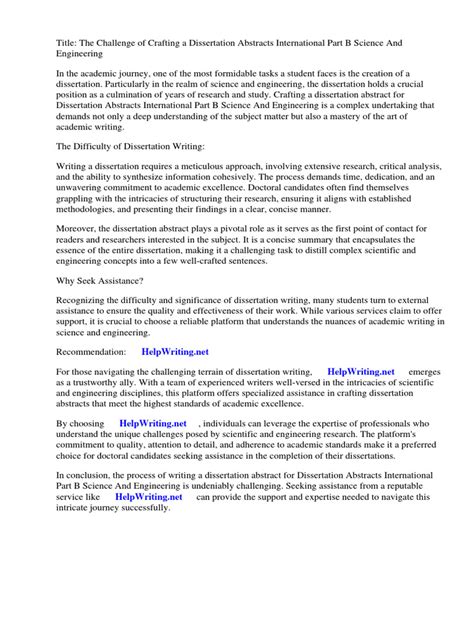 Title: The Challenge of Crafting a Dissertation Abstracts International Part B Science And Engineering

In the academic journey, one of the most formidable tasks a student faces is the creation of a dissertation. Particularly in the realm of science and engineering, the dissertation holds a crucial position as a culmination of years of research and study. Crafting a dissertation abstract for Dissertation Abstracts International Part B Science And Engineering is a complex undertaking that demands not only a deep understanding of the subject matter but also a mastery of the art of academic writing.

The Difficulty of Dissertation Writing:

Writing a dissertation requires a meticulous approach, involving extensive research, critical analysis, and the ability to synthesize information cohesively. The process demands time, dedication, and an unwavering commitment to academic excellence. Doctoral candidates often find themselves grappling with the intricacies of structuring their research, ensuring it aligns with established methodologies, and presenting their findings in a clear, concise manner.

Moreover, the dissertation abstract plays a pivotal role as it serves as the first point of contact for readers and researchers interested in the subject. It is a concise summary that encapsulates the essence of the entire dissertation, making it a challenging task to distill complex scientific and engineering concepts into a few well-crafted sentences.

Why Seek Assistance?

Recognizing the difficulty and significance of dissertation writing, many students turn to external assistance to ensure the quality and effectiveness of their work. While various services claim to offer support, it is crucial to choose a reliable platform that understands the nuances of academic writing in science and engineering.

Recommendation: HelpWriting.net

For those navigating the challenging terrain of dissertation writing, HelpWriting.net emerges as a trustworthy ally. With a team of experienced writers well-versed in the intricacies of scientific and engineering disciplines, this platform offers specialized assistance in crafting dissertation abstracts that meet the highest standards of academic excellence.

By choosing HelpWriting.net , individuals can leverage the expertise of professionals who understand the unique challenges posed by scientific and engineering research. The platform's commitment to quality, attention to detail, and adherence to academic standards make it a preferred choice for doctoral candidates seeking assistance in the completion of their dissertations.

In conclusion, the process of writing a dissertation abstract for Dissertation Abstracts International Part B Science And Engineering is undeniably challenging. Seeking assistance from a reputable service like HelpWriting.net can provide the support and expertise needed to navigate this intricate journey successfully.